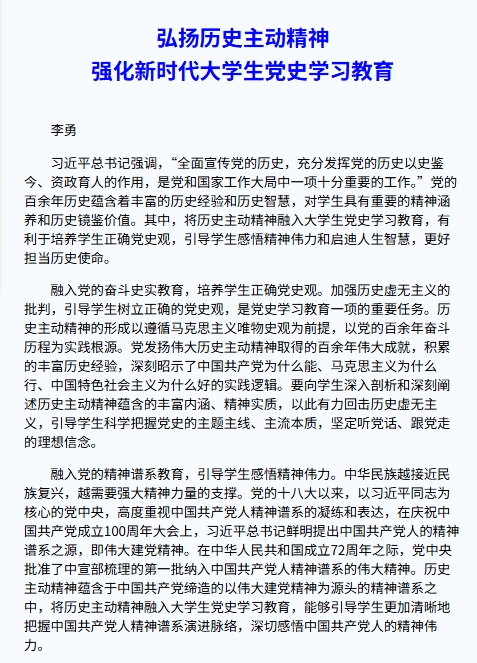 弘扬历史主动精神
强化新时代大学生党史学习教育

李勇

习近平总书记强调，“全面宣传党的历史，充分发挥党的历史以史鉴今、资政育人的作用，是党和国家工作大局中一项十分重要的工作。”党的百余年历史蕴含着丰富的历史经验和历史智慧，对学生具有重要的精神涵养和历史镜鉴价值。其中，将历史主动精神融入大学生党史学习教育，有利于培养学生正确党史观，引导学生感悟精神伟力和启迪人生智慧，更好担当历史使命。

融入党的奋斗史实教育，培养学生正确党史观。加强历史虚无主义的批判，引导学生树立正确的党史观，是党史学习教育一项的重要任务。历史主动精神的形成以遵循马克思主义唯物史观为前提，以党的百余年奋斗历程为实践根源。党发扬伟大历史主动精神取得的百余年伟大成就，积累的丰富历史经验，深刻昭示了中国共产党为什么能、马克思主义为什么行、中国特色社会主义为什么好的实践逻辑。要向学生深入剖析和深刻阐述历史主动精神蕴含的丰富内涵、精神实质，以此有力回击历史虚无主义，引导学生科学把握党史的主题主线、主流本质，坚定听党话、跟党走的理想信念。

融入党的精神谱系教育，引导学生感悟精神伟力。中华民族越接近民族复兴，越需要强大精神力量的支撑。党的十八大以来，以习近平同志为核心的党中央，高度重视中国共产党人精神谱系的凝练和表达，在庆祝中国共产党成立100周年大会上，习近平总书记鲜明提出中国共产党人的精神谱系之源，即伟大建党精神。在中华人民共和国成立72周年之际，党中央批准了中宣部梳理的第一批纳入中国共产党人精神谱系的伟大精神。历史主动精神蕴含于中国共产党缔造的以伟大建党精神为源头的精神谱系之中，将历史主动精神融入大学生党史学习教育，能够引导学生更加清晰地把握中国共产党人精神谱系演进脉络，深切感悟中国共产党人的精神伟力。